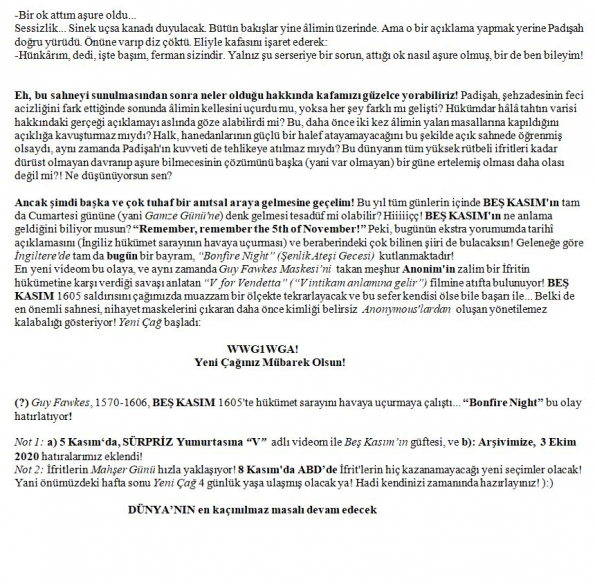 -Bir ok attım aşure oldu...
Sessizlik... Sinek uçsa kanadı duyulacak. Bütün bakışlar yine âlimin üzerinde. Ama o bir açıklama yapmak yerine Padişah doğru yürüdü. Önüne varıp diz çöktü. Eliyle kafasını işaret ederek:
-Hünkârım, dedi, işte başım, ferman sizindir. Yalnız şu serseriye bir sorun, attığı ok nasıl aşure olmuş, bir de ben bileyim!

Eh, bu sahneyi sunulmasından sonra neler olduğu hakkında kafamızı güzelce yorabiliriz! Padişah, şehzadesinin feci acizliğini fark ettiğinde sonunda âlimin kellesini uçurdu mu, yoksa her şey farklı mı gelişti? Hükümdar hâlâ tahtın varisi hakkındaki gerçeği açıklamayı aslında göze alabilirdi mi? Bu, daha önce iki kez âlimin yalan masallarına kapıldığını açıklığa kavuşturmaz mıydı? Halk, hanedanlarının güçlü bir halef atayamayacağını bu şekilde açık sahnede öğrenmiş olsaydı, aynı zamanda Padişah'ın kuvveti de tehlikeye atılmaz mıydı? Bu dünyanın tüm yüksek rütbeli ifritleri kadar dürüst olmayan davranıp aşure bilmecesinin çözümünü başka (yani var olmayan) bir güne ertelemiş olması daha olası değil mi?! Ne düşünüyorsun sen?

Ancak şimdi başka ve çok tuhaf bir anıtsal araya gelmesine geçelim! Bu yıl tüm günlerin içinde BEŞ KASIM'ın tam da Cumartesi gününe (yani Gamze Günü'ne) denk gelmesi tesadüf mi olabilir? Hiiiiiçç! BEŞ KASIM'ın ne anlama geldiğini biliyor musun? "Remember, remember the 5th of November!" Peki, bugünün ekstra yorumumda tarihî açıklamasını (İngiliz hükümet sarayının havaya uçurması) ve beraberindeki çok bilinen şiiri de bulacaksın! Geleneğe göre İngiltere'de tam da bugün bir bayram, "Bonfire Night" (Şenlik Ateşi Gecesi) kutlanmaktadır!
En yeni videom bu olaya, ve aynı zamanda Guy Fawkes Maskesi'ni takan meşhur Anonim'in zalim bir İfritin hükümetine karşı verdiği savaşı anlatan "V for Vendetta" ("V intikam anlamına gelir") filmine atıfta bulunuyor! BEŞ KASIM 1605 saldırısını çağımızda muazzam bir ölçekte tekrarlayacak ve bu sefer kendisi ölse bile başarı ile... Belki de en önemli sahnesi, nihayet maskelerini çıkaran daha önce kimliği belirsiz Anonymous'lardan oluşan yönetilemez kalabalığı gösteriyor! Yeni Çağ başladı:

WWG1WGA!
Yeni Çağınız Mübarek Olsun!

(?) Guy Fawkes, 1570-1606, BEŞ KASIM 1605'te hükümet sarayını havaya uçurmaya çalıştı... "Bonfire Night" bu olay hatırlatıyor!

Not 1: a) 5 Kasım'da, SÜRPRİZ Yumurtasına "V" adlı videom ile Beş Kasım'ın güftesi, ve b): Arşivimize, 3 Ekim 2020 hatıralarımız eklendi!
Not 2: İfritlerin Mahşer Günü hızla yaklaşıyor! 8 Kasım'da ABD'de İfrit'lerin hiç kazanamayacağı yeni seçimler olacak! Yani önümüzdeki hafta sonu Yeni Çağ 4 günlük yaşa ulaşmış olacak ya! Hadi kendinizi zamanında hazırlayınız! ):)

DÜNYA'NIN en kaçınılmaz masalı devam edecek